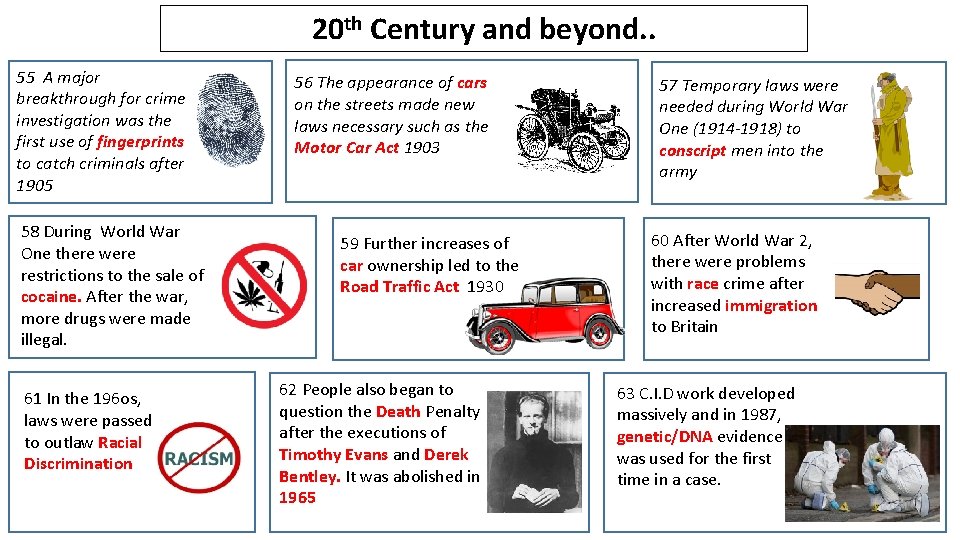 20$^{th}$ Century and beyond..

55 A major breakthrough for crime investigation was the first use of fingerprints to catch criminals after 1905

56 The appearance of cars on the streets made new laws necessary such as the Motor Car Act 1903

57 Temporary laws were needed during World War One (1914-1918) to conscript men into the army

58 During World War One there were restrictions to the sale of cocaine. After the war, more drugs were made illegal.

59 Further increases of car ownership led to the Road Traffic Act 1930

60 After World War 2, there were problems with race crime after increased immigration to Britain

61 In the 196os, laws were passed to outlaw Racial Discrimination

RACISM

62 People also began to question the Death Penalty after the executions of Timothy Evans and Derek Bentley. It was abolished in 1965

63 C.I.D work developed massively and in 1987, genetic/DNA evidence was used for the first time in a case.